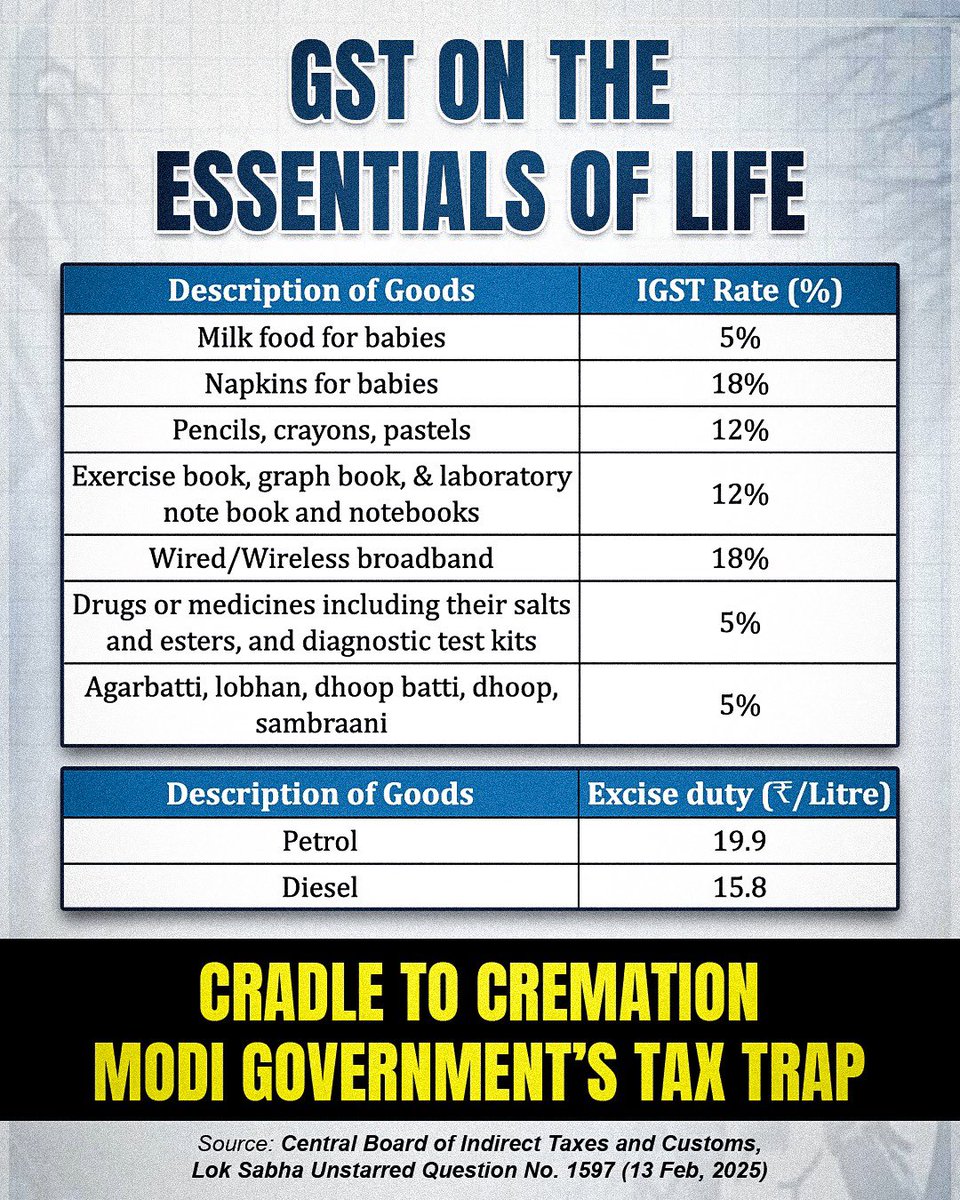 GST ON THE ESSENTIALS OF LIFE

| Description of Goods | IGST Rate (%) |
|---|---|
| Milk food for babies | 5% |
| Napkins for babies | 18% |
| Pencils, crayons, pastels | 12% |
| Exercise book, graph book, & laboratory note book and notebooks | 12% |
| Wired/Wireless broadband | 18% |
| Drugs or medicines including their salts and esters, and diagnostic test kits | 5% |
| Agarbatti, lobhan, dhoop batti, dhoop, sambraani | 5% |

| Description of Goods | Excise duty (₹/Litre) |
|---|---|
| Petrol | 19.9 |
| Diesel | 15.8 |

CRADLE TO CREMATION MODI GOVERNMENT'S TAX TRAP

Source: Central Board of Indirect Taxes and Customs, Lok Sabha Unstarred Question No. 1597 (13 Feb, 2025)